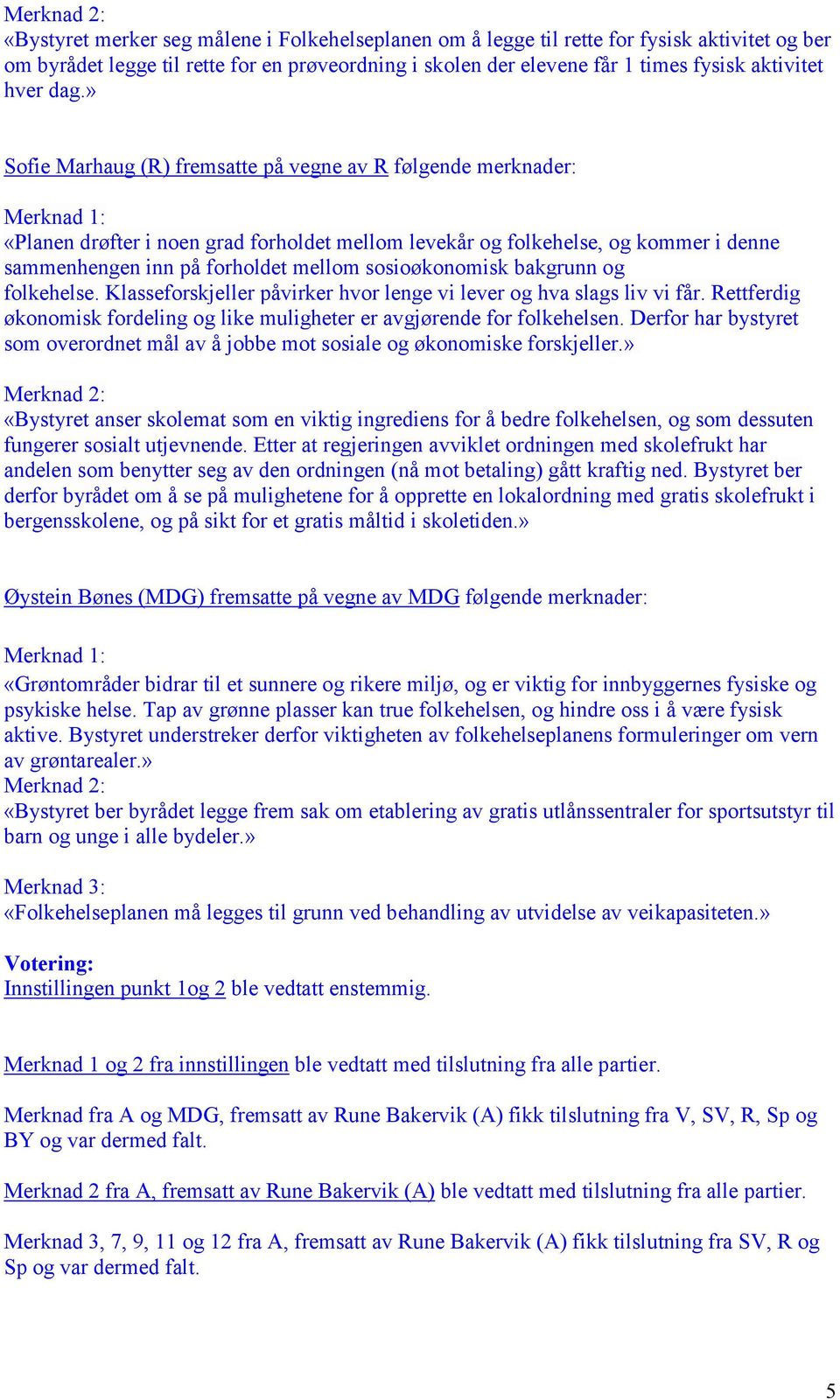 Merknad 2:
«Bystyret merker seg målene i Folkehelseplanen om å legge til rette for fysisk aktivitet og ber om byrådet legge til rette for en prøveordning i skolen der elevene får 1 times fysisk aktivitet hver dag.»

Sofie Marhaug (R) fremsatte på vegne av R følgende merknader:

Merknad 1:
«Planen drøfter i noen grad forholdet mellom levekår og folkehelse, og kommer i denne sammenhengen inn på forholdet mellom sosioøkonomisk bakgrunn og folkehelse. Klasseforskjeller påvirker hvor lenge vi lever og hva slags liv vi får. Rettferdig økonomisk fordeling og like muligheter er avgjørende for folkehelsen. Derfor har bystyret som overordnet mål av å jobbe mot sosiale og økonomiske forskjeller.»

Merknad 2:
«Bystyret anser skolemat som en viktig ingrediens for å bedre folkehelsen, og som dessuten fungerer sosialt utjevnende. Etter at regjeringen avviklet ordningen med skolefrukt har andelen som benytter seg av den ordningen (nå mot betaling) gått kraftig ned. Bystyret ber derfor byrådet om å se på mulighetene for å opprette en lokalordning med gratis skolefrukt i bergensskolene, og på sikt for et gratis måltid i skoletiden.»

Øystein Bønes (MDG) fremsatte på vegne av MDG følgende merknader:

Merknad 1:
«Grøntområder bidrar til et sunnere og rikere miljø, og er viktig for innbyggernes fysiske og psykiske helse. Tap av grønne plasser kan true folkehelsen, og hindre oss i å være fysisk aktive. Bystyret understreker derfor viktigheten av folkehelseplanens formuleringer om vern av grøntarealer.»
Merknad 2:
«Bystyret ber byrådet legge frem sak om etablering av gratis utlånssentraler for sportsutstyr til barn og unge i alle bydeler.»

Merknad 3:
«Folkehelseplanen må legges til grunn ved behandling av utvidelse av veikapasiteten.»

Votering:
Innstillingen punkt 1og 2 ble vedtatt enstemmig.

Merknad 1 og 2 fra innstillingen ble vedtatt med tilslutning fra alle partier.

Merknad fra A og MDG, fremsatt av Rune Bakervik (A) fikk tilslutning fra V, SV, R, Sp og BY og var dermed falt.

Merknad 2 fra A, fremsatt av Rune Bakervik (A) ble vedtatt med tilslutning fra alle partier.

Merknad 3, 7, 9, 11 og 12 fra A, fremsatt av Rune Bakervik (A) fikk tilslutning fra SV, R og Sp og var dermed falt.

5